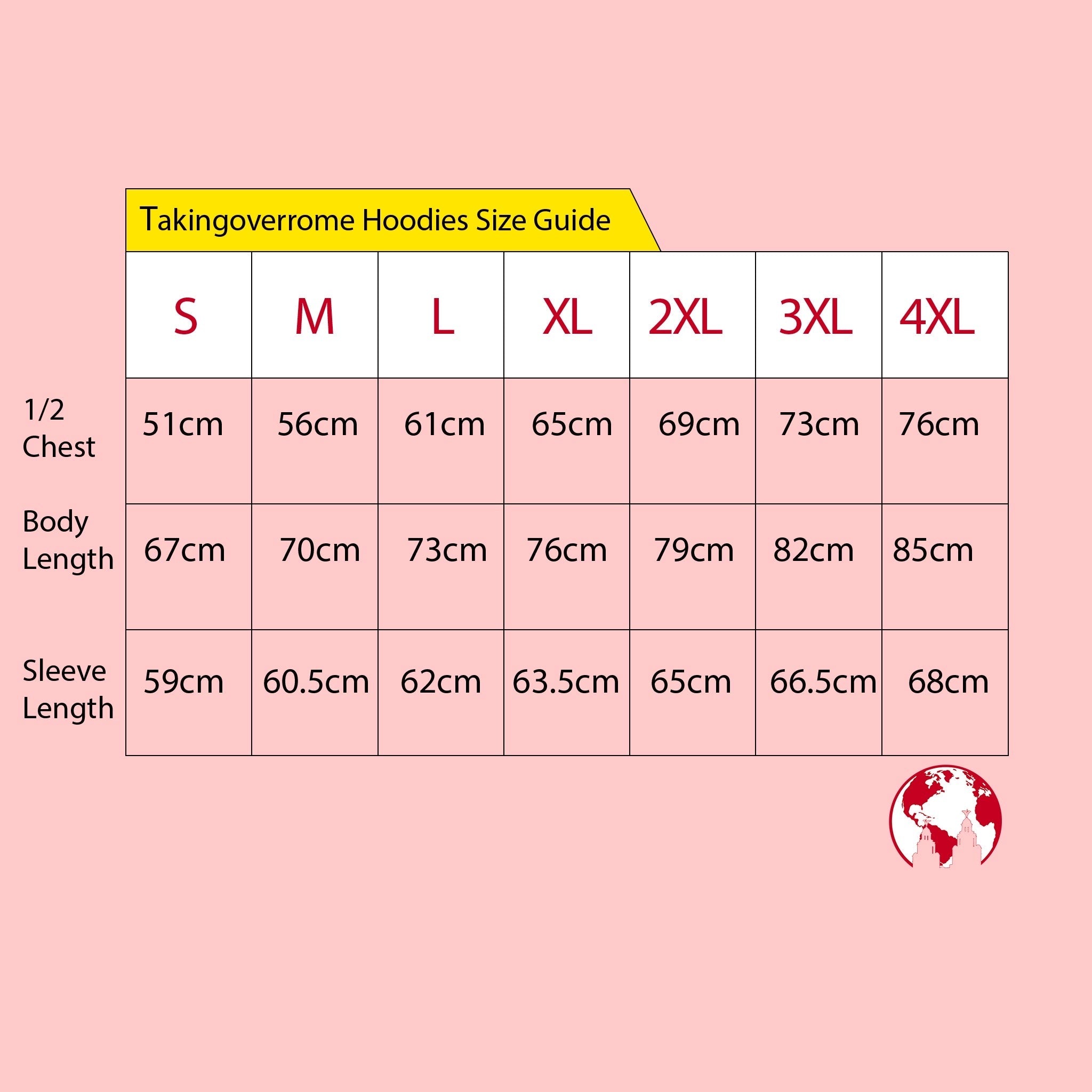 Takingoverrome Hoodies Size Guide

| | S | M | L | XL | 2XL | 3XL | 4XL |
|---|---|---|---|---|---|---|---|
| 1/2 Chest | 51cm | 56cm | 61cm | 65cm | 69cm | 73cm | 76cm |
| Body Length | 67cm | 70cm | 73cm | 76cm | 79cm | 82cm | 85cm |
| Sleeve Length | 59cm | 60.5cm | 62cm | 63.5cm | 65cm | 66.5cm | 68cm |